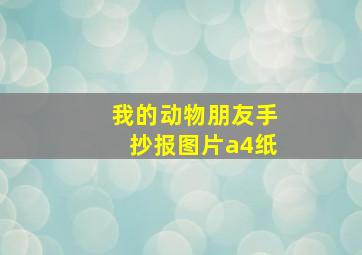 我的动物朋友手抄报图片a4纸